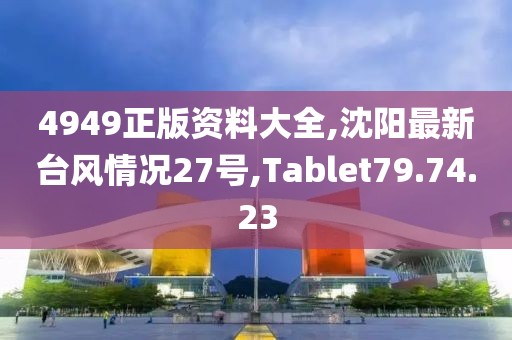 4949正版资料大全,沈阳最新台风情况27号,Tablet79.74.23